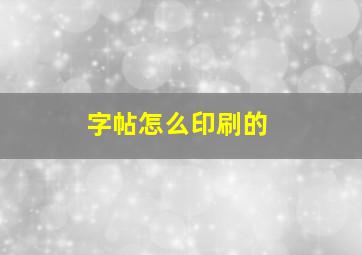 字帖怎么印刷的